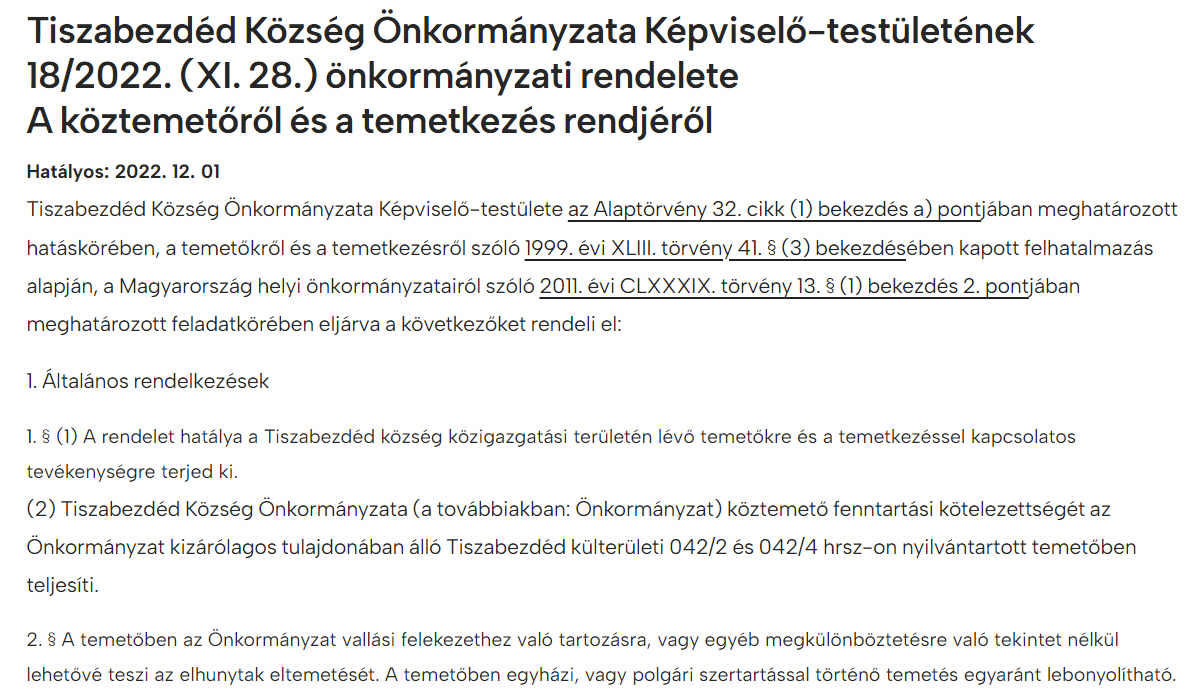 Tiszabezdéd Község Önkormányzata Képviselő-testületének 18/2022. (XI. 28.) önkormányzati rendelete
A köztemetőről és a temetkezés rendjéről

Hatályos: 2022. 12. 01

Tiszabezdéd Község Önkormányzata Képviselő-testülete az Alaptörvény 32. cikk (1) bekezdés a) pontjában meghatározott hatáskörében, a temetőkről és a temetkezésről szóló 1999. évi XLIII. törvény 41. § (3) bekezdésében kapott felhatalmazás alapján, a Magyarország helyi önkormányzatairól szóló 2011. évi CLXXXIX. törvény 13. § (1) bekezdés 2. pontjában meghatározott feladatkörében eljárva a következőket rendeli el:

1. Általános rendelkezések

1. § (1) A rendelet hatálya a Tiszabezdéd község közigazgatási területén lévő temetőkre és a temetkezéssel kapcsolatos tevékenységre terjed ki.
(2) Tiszabezdéd Község Önkormányzata (a továbbiakban: Önkormányzat) köztemető fenntartási kötelezettségét az Önkormányzat kizárólagos tulajdonában álló Tiszabezdéd külterületi 042/2 és 042/4 hrsz-on nyilvántartott temetőben teljesíti.

2. § A temetőben az Önkormányzat vallási felekezethez való tartozásra, vagy egyéb megkülönböztetésre való tekintet nélkül lehetővé teszi az elhunytak eltemetését. A temetőben egyházi, vagy polgári szertartással történő temetés egyaránt lebonyolítható.